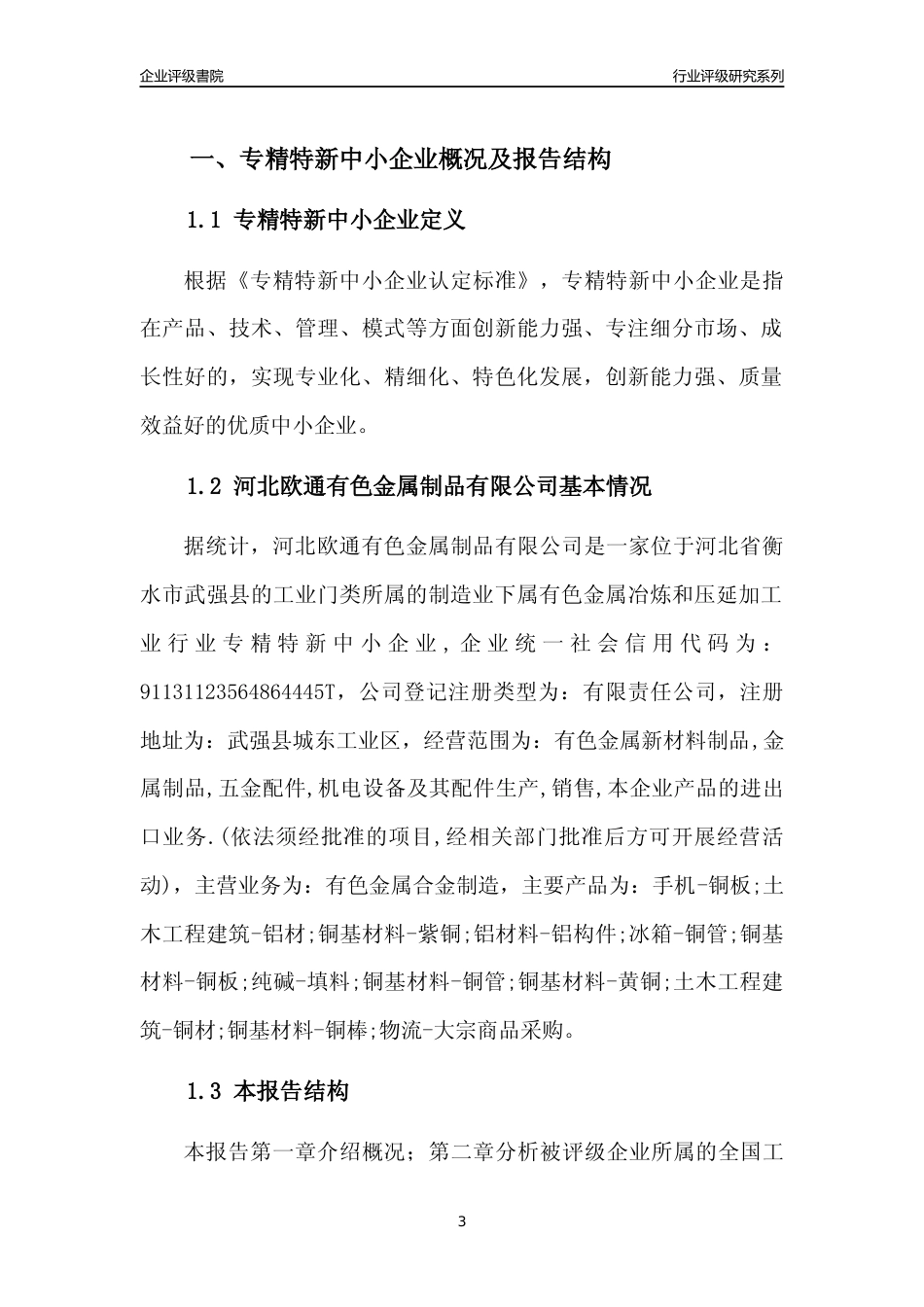 企业评级書院

行业评级研究系列

一、专精特新中小企业概况及报告结构

1.1 专精特新中小企业定义

根据《专精特新中小企业认定标准》，专精特新中小企业是指在产品、技术、管理、模式等方面创新能力强、专注细分市场、成长性好的，实现专业化、精细化、特色化发展，创新能力强、质量效益好的优质中小企业。

1.2 河北欧通有色金属制品有限公司基本情况

据统计，河北欧通有色金属制品有限公司是一家位于河北省衡水市武强县的工业门类所属的制造业下属有色金属冶炼和压延加工业行业专精特新中小企业，企业统一社会信用代码为：91131123564864445T，公司登记注册类型为：有限责任公司，注册地址为：武强县城东工业区，经营范围为：有色金属新材料制品,金属制品,五金配件,机电设备及其配件生产,销售,本企业产品的进出口业务.(依法须经批准的项目,经相关部门批准后方可开展经营活动)，主营业务为：有色金属合金制造，主要产品为：手机-铜板;土木工程建筑-铝材;铜基材料-紫铜;铝材料-铝构件;冰箱-铜管;铜基材料-铜板;纯碱-填料;铜基材料-铜管;铜基材料-黄铜;土木工程建筑-铜材;铜基材料-铜棒;物流-大宗商品采购。

1.3 本报告结构

本报告第一章介绍概况；第二章分析被评级企业所属的全国工

3